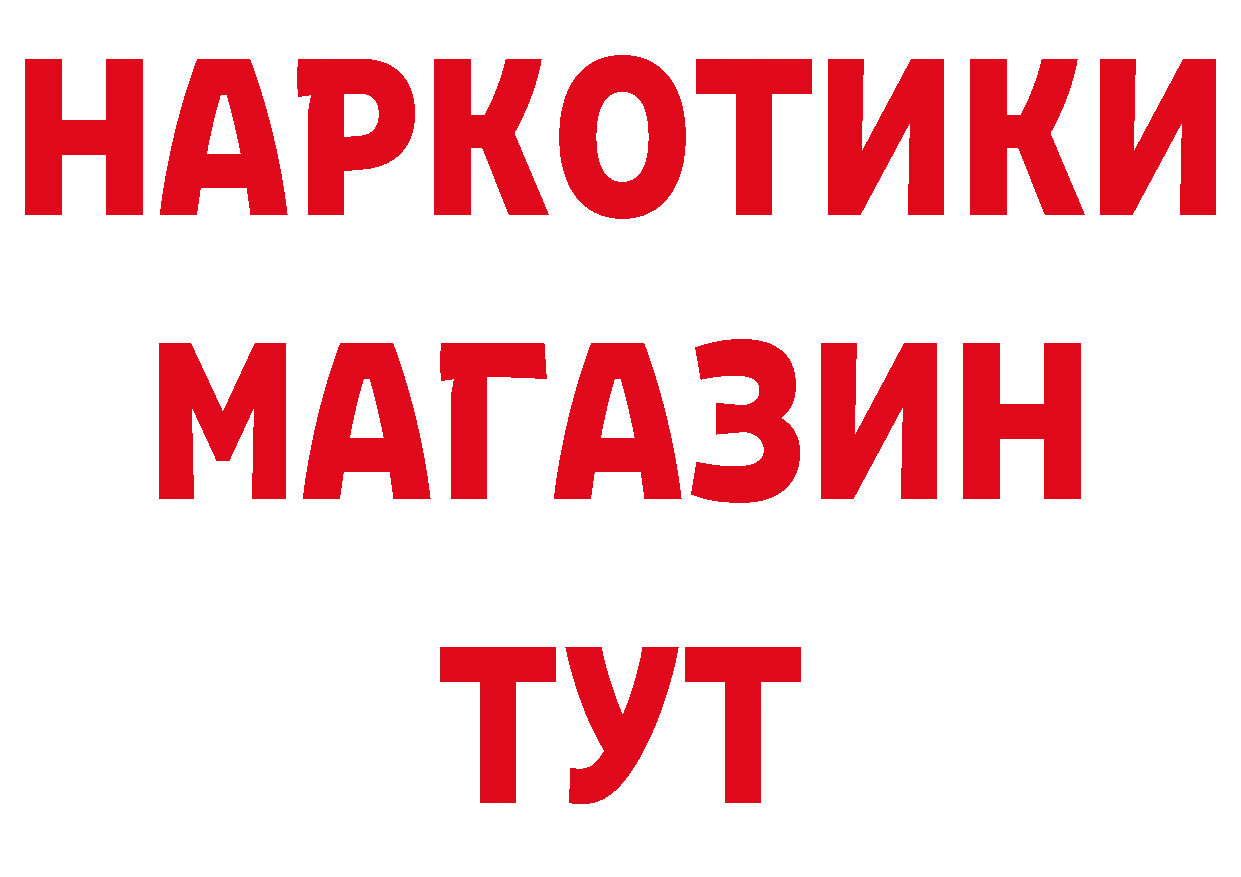 НАРКОТИКИ
МАГАЗИН
ТУТ